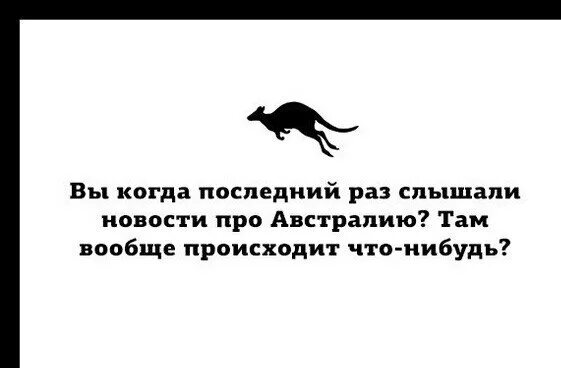 Вы когда последний раз слышали новости про Австралию? Там вообще происходит что-нибудь?